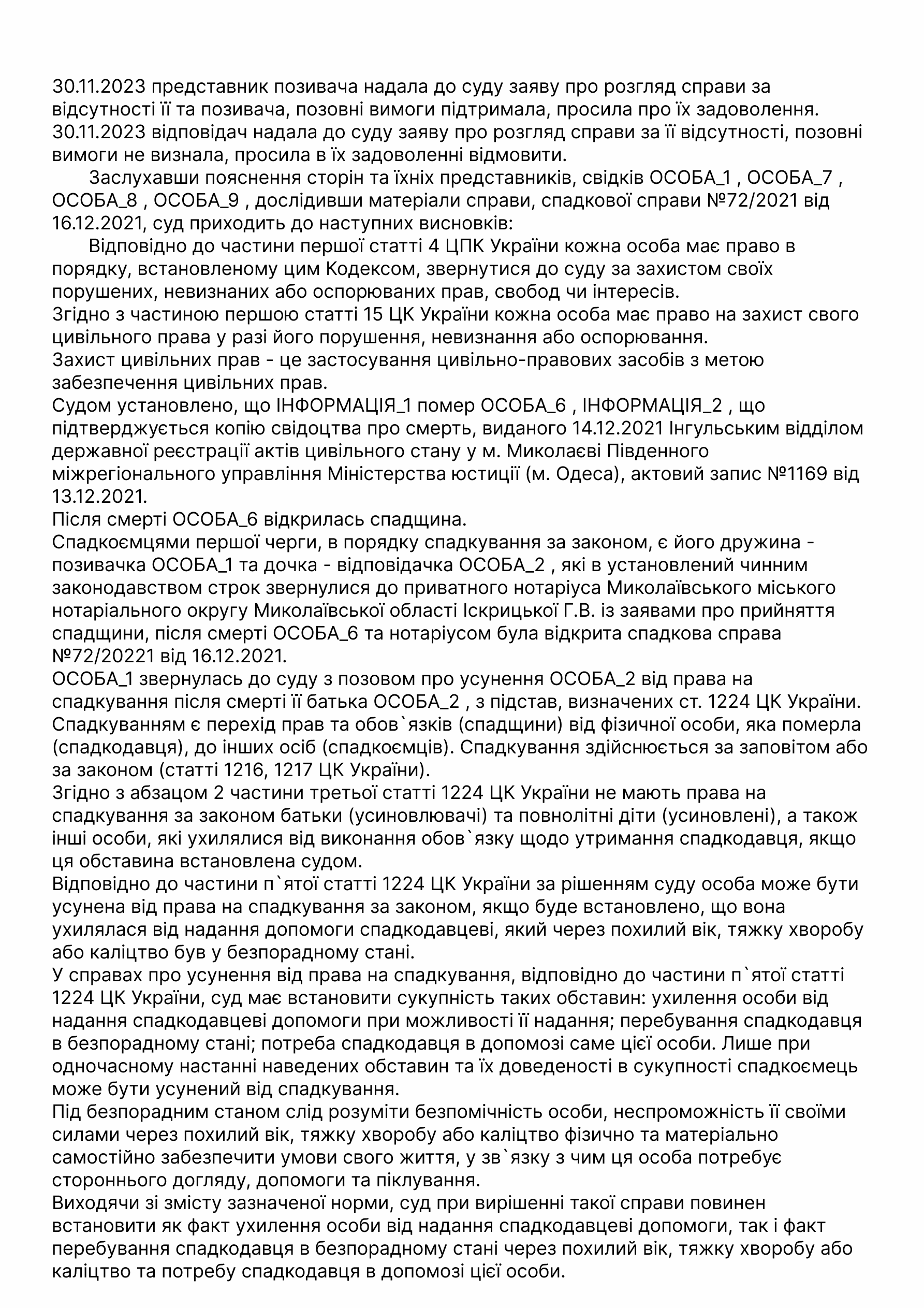 30.11.2023 представник позивача надала до суду заяву про розгляд справи за відсутності її та позивача, позовні вимоги підтримала, просила про їх задоволення.
30.11.2023 відповідач надала до суду заяву про розгляд справи за її відсутності, позовні вимоги не визнала, просила в їх задоволенні відмовити.

Заслухавши пояснення сторін та їхніх представників, свідків ОСОБА_1 , ОСОБА_7 , ОСОБА_8 , ОСОБА_9 , дослідивши матеріали справи, спадкової справи №72/2021 від 16.12.2021, суд приходить до наступних висновків:

Відповідно до частини першої статті 4 ЦПК України кожна особа має право в порядку, встановленому цим Кодексом, звернутися до суду за захистом своїх порушених, невизнаних або оспорюваних прав, свобод чи інтересів.
Згідно з частиною першою статті 15 ЦК України кожна особа має право на захист свого цивільного права у разі його порушення, невизнання або оспорювання.
Захист цивільних прав - це застосування цивільно-правових засобів з метою забезпечення цивільних прав.
Судом установлено, що ІНФОРМАЦІЯ_1 помер ОСОБА_6 , ІНФОРМАЦІЯ_2 , що підтверджується копію свідоцтва про смерть, виданого 14.12.2021 Інгульським відділом державної реєстрації актів цивільного стану у м. Миколаєві Південного міжрегіонального управління Міністерства юстиції (м. Одеса), актовий запис №1169 від 13.12.2021.
Після смерті ОСОБА_6 відкрилась спадщина.
Спадкоємцями першої черги, в порядку спадкування за законом, є його дружина - позивачка ОСОБА_1 та дочка - відповідачка ОСОБА_2 , які в установлений чинним законодавством строк звернулися до приватного нотаріуса Миколаївського міського нотаріального округу Миколаївської області Іскрицької Г.В. із заявами про прийняття спадщини, після смерті ОСОБА_6 та нотаріусом була відкрита спадкова справа №72/20221 від 16.12.2021.
ОСОБА_1 звернулась до суду з позовом про усунення ОСОБА_2 від права на спадкування після смерті її батька ОСОБА_2 , з підстав, визначених ст. 1224 ЦК України.
Спадкуванням є перехід прав та обов`язків (спадщини) від фізичної особи, яка померла (спадкодавця), до інших осіб (спадкоємців). Спадкування здійснюється за заповітом або за законом (статті 1216, 1217 ЦК України).
Згідно з абзацом 2 частини третьої статті 1224 ЦК України не мають права на спадкування за законом батьки (усиновлювачі) та повнолітні діти (усиновлені), а також інші особи, які ухилялися від виконання обов`язку щодо утримання спадкодавця, якщо ця обставина встановлена судом.
Відповідно до частини п`ятої статті 1224 ЦК України за рішенням суду особа може бути усунена від права на спадкування за законом, якщо буде встановлено, що вона ухилялася від надання допомоги спадкодавцеві, який через похилий вік, тяжку хворобу або каліцтво був у безпорадному стані.
У справах про усунення від права на спадкування, відповідно до частини п`ятої статті 1224 ЦК України, суд має встановити сукупність таких обставин: ухилення особи від надання спадкодавцеві допомоги при можливості її надання; перебування спадкодавця в безпорадному стані; потреба спадкодавця в допомозі саме цієї особи. Лише при одночасному настанні наведених обставин та їх доведеності в сукупності спадкоємець може бути усунений від спадкування.
Під безпорадним станом слід розуміти безпомічність особи, неспроможність її своїми силами через похилий вік, тяжку хворобу або каліцтво фізично та матеріально самостійно забезпечити умови свого життя, у зв`язку з чим ця особа потребує стороннього догляду, допомоги та піклування.
Виходячи зі змісту зазначеної норми, суд при вирішенні такої справи повинен встановити як факт ухилення особи від надання спадкодавцеві допомоги, так і факт перебування спадкодавця в безпорадному стані через похилий вік, тяжку хворобу або каліцтво та потребу спадкодавця в допомозі цієї особи.